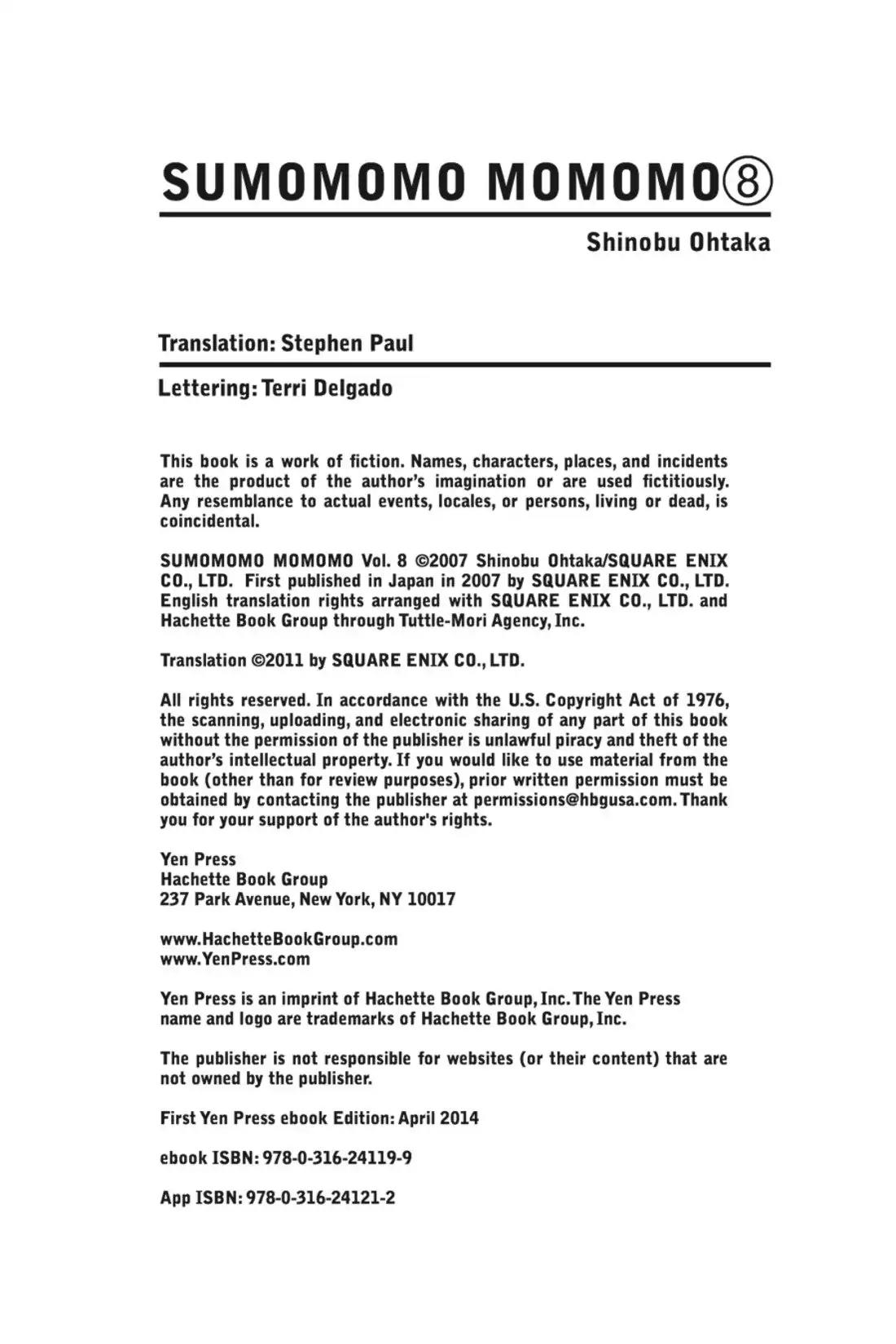 SUMOMOMO MOMOMO⑧

Shinobu Ohtaka

Translation: Stephen Paul

Lettering: Terri Delgado

This book is a work of fiction. Names, characters, places, and incidents are the product of the author's imagination or are used fictitiously. Any resemblance to actual events, locales, or persons, living or dead, is coincidental.

SUMOMOMO MOMOMO Vol. 8 ©2007 Shinobu Ohtaka/SQUARE ENIX CO., LTD. First published in Japan in 2007 by SQUARE ENIX CO., LTD. English translation rights arranged with SQUARE ENIX CO., LTD. and Hachette Book Group through Tuttle-Mori Agency, Inc.

Translation ©2011 by SQUARE ENIX CO., LTD.

All rights reserved. In accordance with the U.S. Copyright Act of 1976, the scanning, uploading, and electronic sharing of any part of this book without the permission of the publisher is unlawful piracy and theft of the author's intellectual property. If you would like to use material from the book (other than for review purposes), prior written permission must be obtained by contacting the publisher at permissions@hbgusa.com. Thank you for your support of the author's rights.

Yen Press
Hachette Book Group
237 Park Avenue, New York, NY 10017

www.HachetteBookGroup.com
www.YenPress.com

Yen Press is an imprint of Hachette Book Group, Inc. The Yen Press name and logo are trademarks of Hachette Book Group, Inc.

The publisher is not responsible for websites (or their content) that are not owned by the publisher.

First Yen Press ebook Edition: April 2014

ebook ISBN: 978-0-316-24119-9

App ISBN: 978-0-316-24121-2